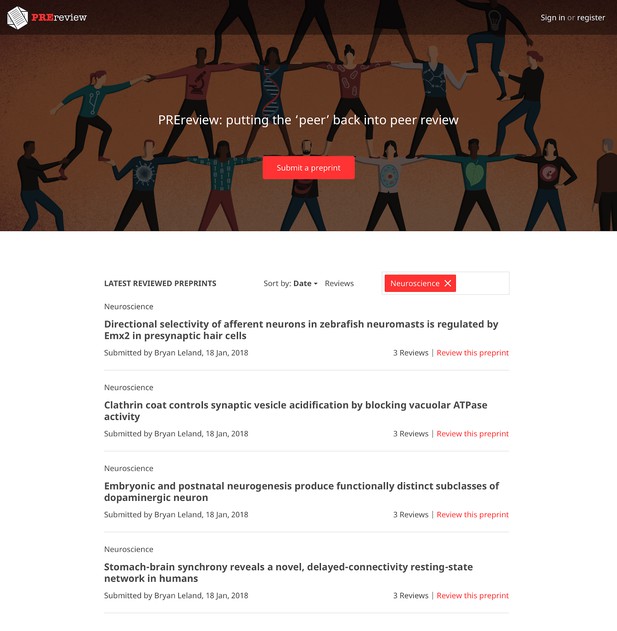 PREreview

Sign in or register

PREreview: putting the 'peer' back into peer review

Submit a preprint

LATEST REVIEWED PREPRINTS

Sort by: Date Reviews

Neuroscience

Neuroscience

Directional selectivity of afferent neurons in zebrafish neuromasts is regulated by Emx2 in presynaptic hair cells

Submitted by Bryan Leland, 18 Jan, 2018

3 Reviews | Review this preprint

Neuroscience

Clathrin coat controls synaptic vesicle acidification by blocking vacuolar ATPase activity

Submitted by Bryan Leland, 18 Jan, 2018

3 Reviews | Review this preprint

Neuroscience

Embryonic and postnatal neurogenesis produce functionally distinct subclasses of dopaminergic neuron

Submitted by Bryan Leland, 18 Jan, 2018

3 Reviews | Review this preprint

Neuroscience

Stomach-brain synchrony reveals a novel, delayed-connectivity resting-state network in humans

Submitted by Bryan Leland, 18 Jan, 2018

3 Reviews | Review this preprint